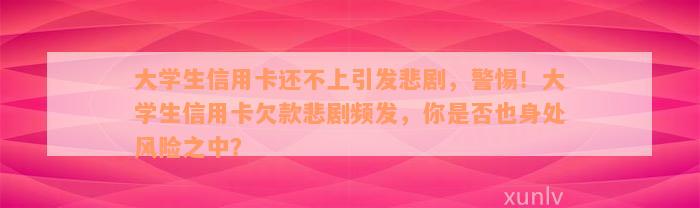 大学生信用卡还不上引发悲剧，警惕！大学生信用卡欠款悲剧频发，你是否也身处风险之中?

xunlv